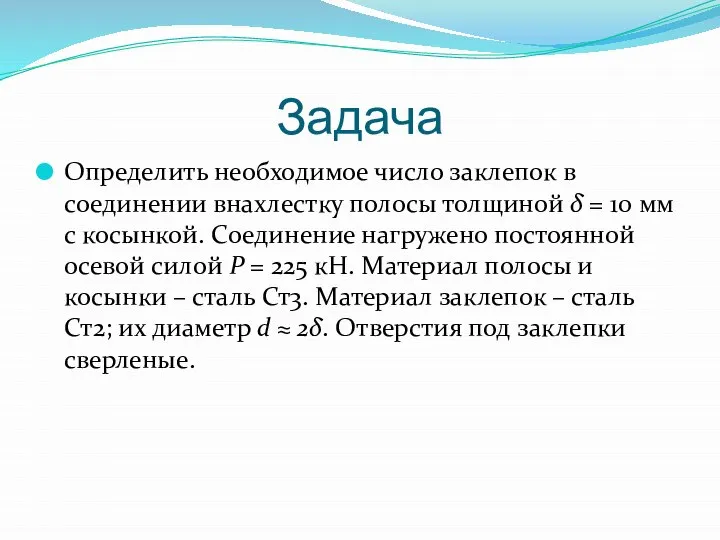 Задача

Определить необходимое число заклепок в соединении внахлестку полосы толщиной $\delta = 10$ мм с косынкой. Соединение нагружено постоянной осевой силой $P = 225$ кН. Материал полосы и косынки – сталь Ст3. Материал заклепок – сталь Ст2; их диаметр $d \approx 2\delta$. Отверстия под заклепки сверленые.